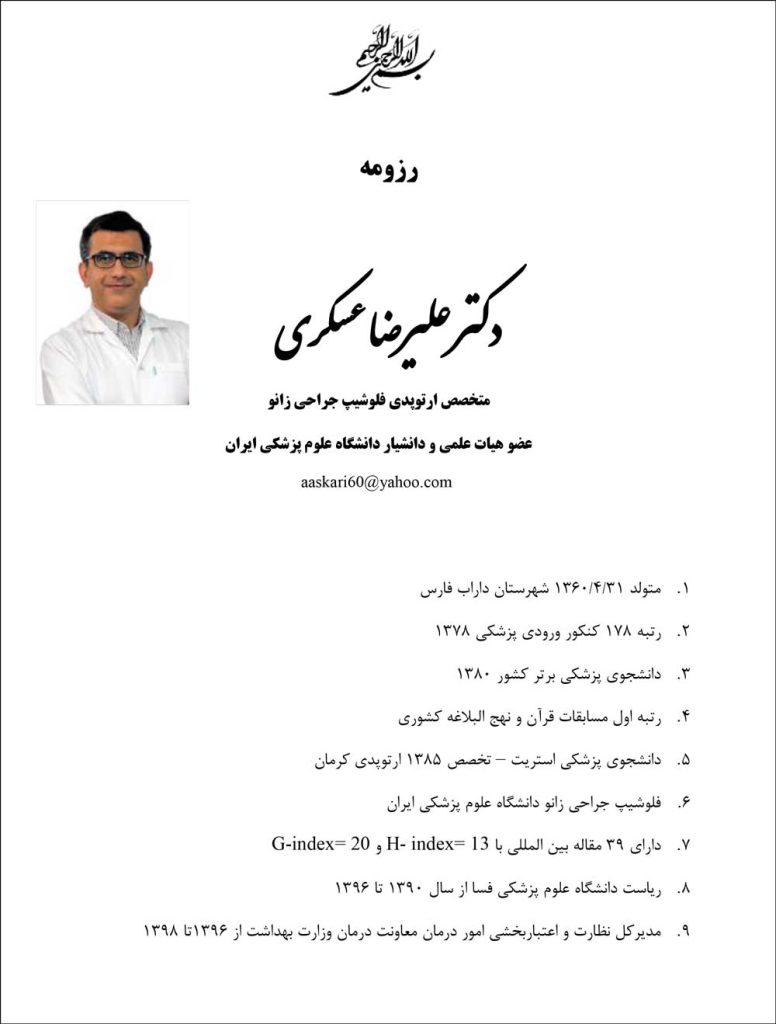 بسم الله الرحمن الرحیم

رزومه

دکتر علیرضا عسکری

متخصص ارتوپدی فلوشیپ جراحی زانو

عضو هیات علمی و دانشیار دانشگاه علوم پزشکی ایران

aaskari60@yahoo.com

۱. متولد ۱۳۶۰/۴/۳۱ شهرستان داراب فارس

۲. رتبه ۱۷۸ کنکور ورودی پزشکی ۱۳۷۸

۳. دانشجوی پزشکی برتر کشور ۱۳۸۰

۴. رتبه اول مسابقات قرآن و نهج البلاغه کشوری

۵. دانشجوی پزشکی استریت – تخصص ۱۳۸۵ ارتوپدی کرمان

۶. فلوشیپ جراحی زانو دانشگاه علوم پزشکی ایران

۷. دارای ۳۹ مقاله بین المللی با H- index= 13 و G-index= 20

۸. ریاست دانشگاه علوم پزشکی فسا از سال ۱۳۹۰ تا ۱۳۹۶

۹. مدیرکل نظارت و اعتباربخشی امور درمان معاونت درمان وزارت بهداشت از ۱۳۹۶تا ۱۳۹۸